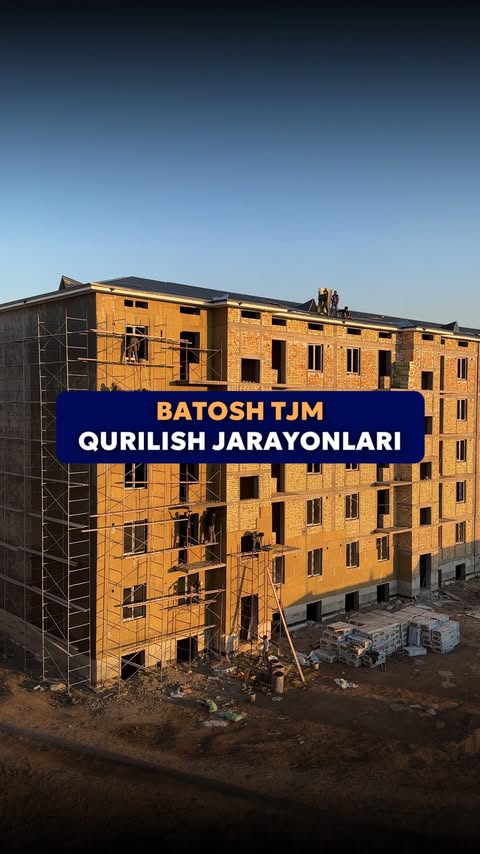 BATOSH TJM
QURILISH JARAYONLARI